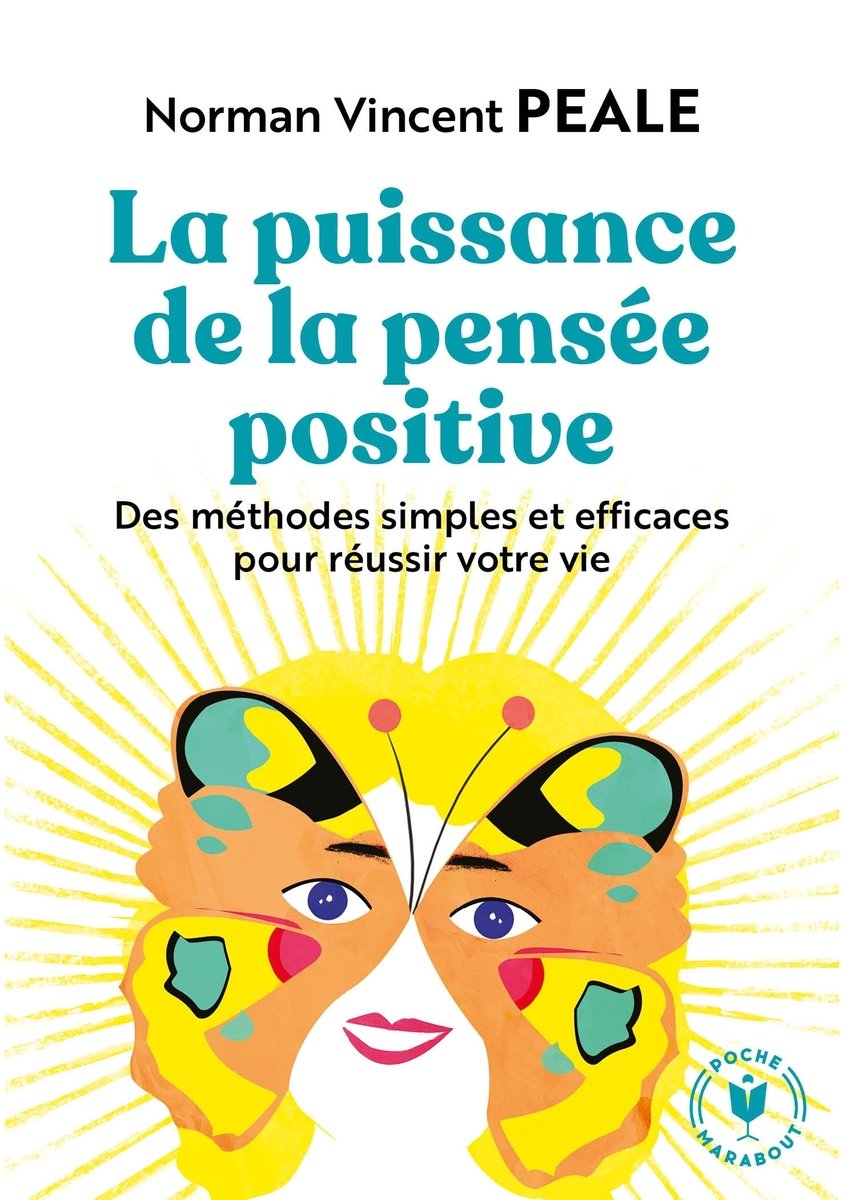 Norman Vincent PEALE

La puissance de la pensée positive

Des méthodes simples et efficaces pour réussir votre vie

POCHE
MARABOUT